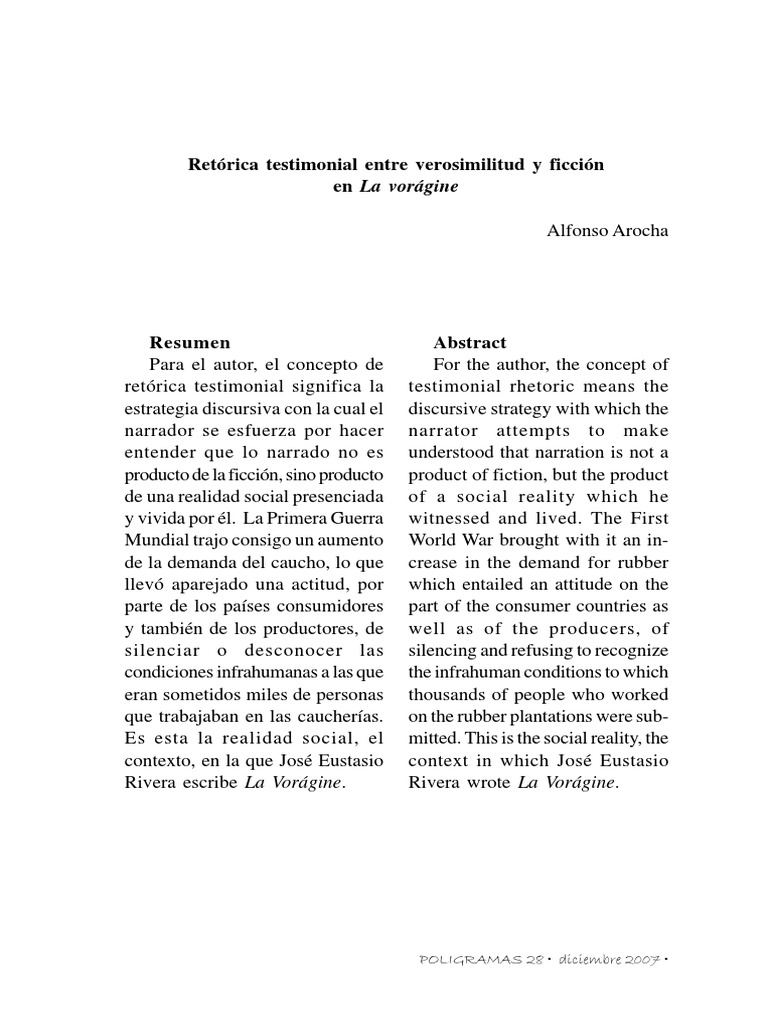 Retórica testimonial entre verosimilitud y ficción en La vorágine

Alfonso Arocha

Resumen

Para el autor, el concepto de retórica testimonial significa la estrategia discursiva con la cual el narrador se esfuerza por hacer entender que lo narrado no es producto de la ficción, sino producto de una realidad social presenciada y vivida por él. La Primera Guerra Mundial trajo consigo un aumento de la demanda del caucho, lo que llevó aparejado una actitud, por parte de los países consumidores y también de los productores, de silenciar o desconocer las condiciones infrahumanas a las que eran sometidos miles de personas que trabajaban en las caucherías. Es esta la realidad social, el contexto, en la que José Eustasio Rivera escribe La Vorágine.

Abstract

For the author, the concept of testimonial rhetoric means the discursive strategy with which the narrator attempts to make understood that narration is not a product of fiction, but the product of a social reality which he witnessed and lived. The First World War brought with it an increase in the demand for rubber which entailed an attitude on the part of the consumer countries as well as of the producers, of silencing and refusing to recognize the infrahuman conditions to which thousands of people who worked on the rubber plantations were submitted. This is the social reality, the context in which José Eustasio Rivera wrote La Vorágine.

POLIGRAMAS 28 • diciembre 2007 •